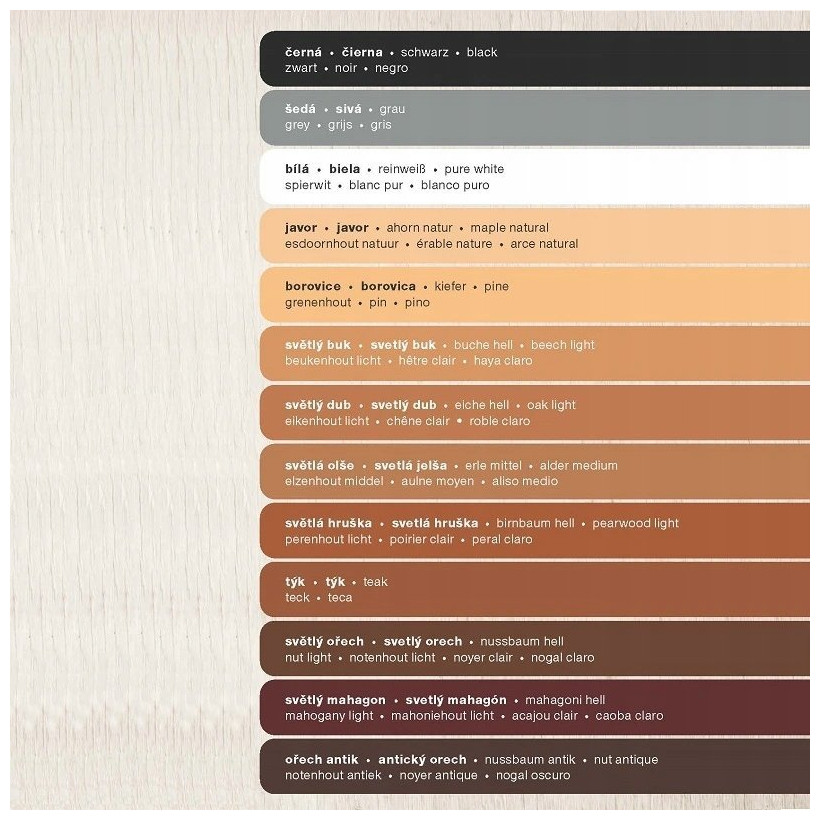 černá • čierna • schwarz • black
zwart • noir • negro

šedá • sivá • grau
grey • grijs • gris

bílá • biela • reinweiß • pure white
spierwit • blanc pur • blanco puro

javor • javor • ahorn natur • maple natural
esdoornhout natuur • érable nature • arce natural

borovice • borovica • kiefer • pine
grenenhout • pin • pino

světlý buk • svetlý buk • buche hell • beech light
beukenhout licht • hêtre clair • haya claro

světlý dub • svetlý dub • eiche hell • oak light
eikenhout licht • chêne clair • roble claro

světlá olše • svetlá jelša • erle mittel • alder medium
elzenhout middel • aulne moyen • aliso medio

světlá hruška • svetlá hruška • birnbaum hell • pearwood light
perenhout licht • poirier clair • peral claro

týk • týk • teak
teck • teca

světlý ořech • svetlý orech • nussbaum hell
nut light • notenhout licht • noyer clair • nogal claro

světlý mahagon • svetlý mahagón • mahagoni hell
mahogany light • mahoniehout licht • acajou clair • caoba claro

ořech antik • antický orech • nussbaum antik • nut antique
notenhout antiek • noyer antique • nogal oscuro